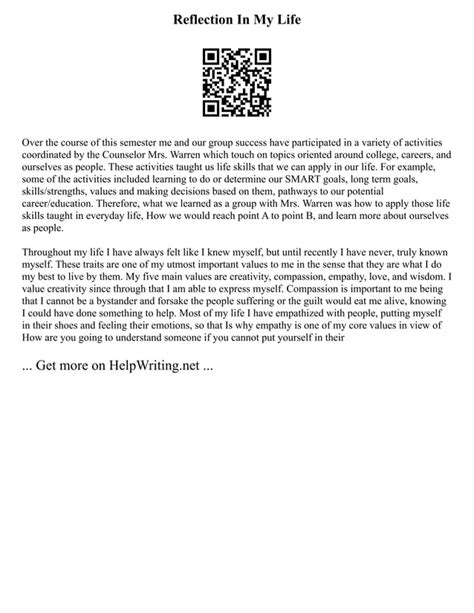 Reflection In My Life

Over the course of this semester me and our group success have participated in a variety of activities coordinated by the Counselor Mrs. Warren which touch on topics oriented around college, careers, and ourselves as people. These activities taught us life skills that we can apply in our life. For example, some of the activities included learning to do or determine our SMART goals, long term goals, skills/strengths, values and making decisions based on them, pathways to our potential career/education. Therefore, what we learned as a group with Mrs. Warren was how to apply those life skills taught in everyday life, How we would reach point A to point B, and learn more about ourselves as people.

Throughout my life I have always felt like I knew myself, but until recently I have never, truly known myself. These traits are one of my utmost important values to me in the sense that they are what I do my best to live by them. My five main values are creativity, compassion, empathy, love, and wisdom. I value creativity since through that I am able to express myself. Compassion is important to me being that I cannot be a bystander and forsake the people suffering or the guilt would eat me alive, knowing I could have done something to help. Most of my life I have empathized with people, putting myself in their shoes and feeling their emotions, so that Is why empathy is one of my core values in view of How are you going to understand someone if you cannot put yourself in their

... Get more on HelpWriting.net ...